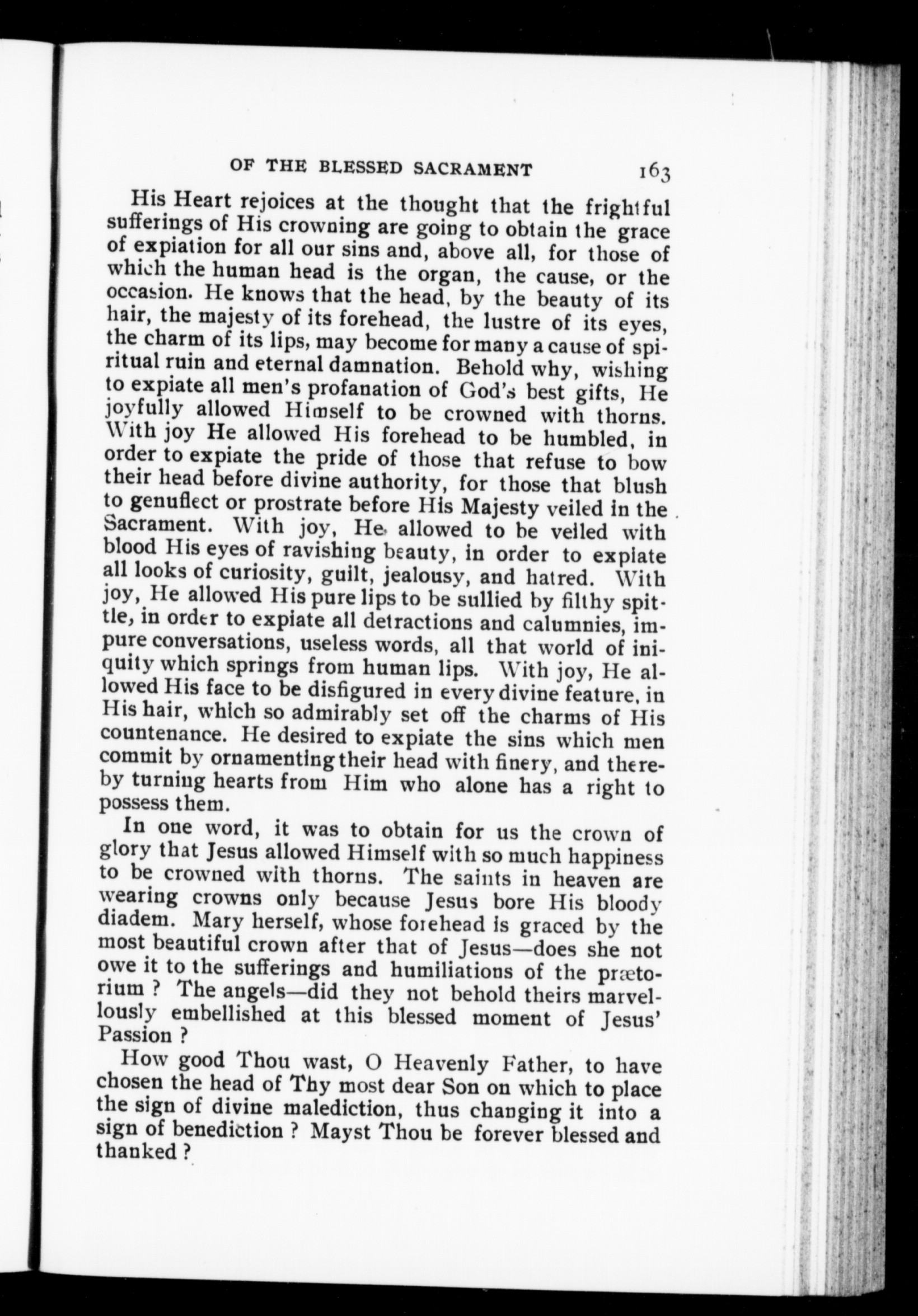 OF THE BLESSED SACRAMENT 163

His Heart rejoices at the thought that the frightful sufferings of His crowning are going to obtain the grace of expiation for all our sins and, above all, for those of which the human head is the organ, the cause, or the occasion. He knows that the head, by the beauty of its hair, the majesty of its forehead, the lustre of its eyes, the charm of its lips, may become for many a cause of spiritual ruin and eternal damnation. Behold why, wishing to expiate all men's profanation of God's best gifts, He joyfully allowed Himself to be crowned with thorns. With joy He allowed His forehead to be humbled, in order to expiate the pride of those that refuse to bow their head before divine authority, for those that blush to genuflect or prostrate before His Majesty veiled in the Sacrament. With joy, He allowed to be veiled with blood His eyes of ravishing beauty, in order to expiate all looks of curiosity, guilt, jealousy, and hatred. With joy, He allowed His pure lips to be sullied by filthy spittle, in order to expiate all detractions and calumnies, impure conversations, useless words, all that world of iniquity which springs from human lips. With joy, He allowed His face to be disfigured in every divine feature, in His hair, which so admirably set off the charms of His countenance. He desired to expiate the sins which men commit by ornamenting their head with finery, and thereby turning hearts from Him who alone has a right to possess them.

In one word, it was to obtain for us the crown of glory that Jesus allowed Himself with so much happiness to be crowned with thorns. The saints in heaven are wearing crowns only because Jesus bore His bloody diadem. Mary herself, whose forehead is graced by the most beautiful crown after that of Jesus—does she not owe it to the sufferings and humiliations of the prætorium ? The angels—did they not behold theirs marvellously embellished at this blessed moment of Jesus' Passion ?

How good Thou wast, O Heavenly Father, to have chosen the head of Thy most dear Son on which to place the sign of divine malediction, thus changing it into a sign of benediction ? Mayst Thou be forever blessed and thanked ?